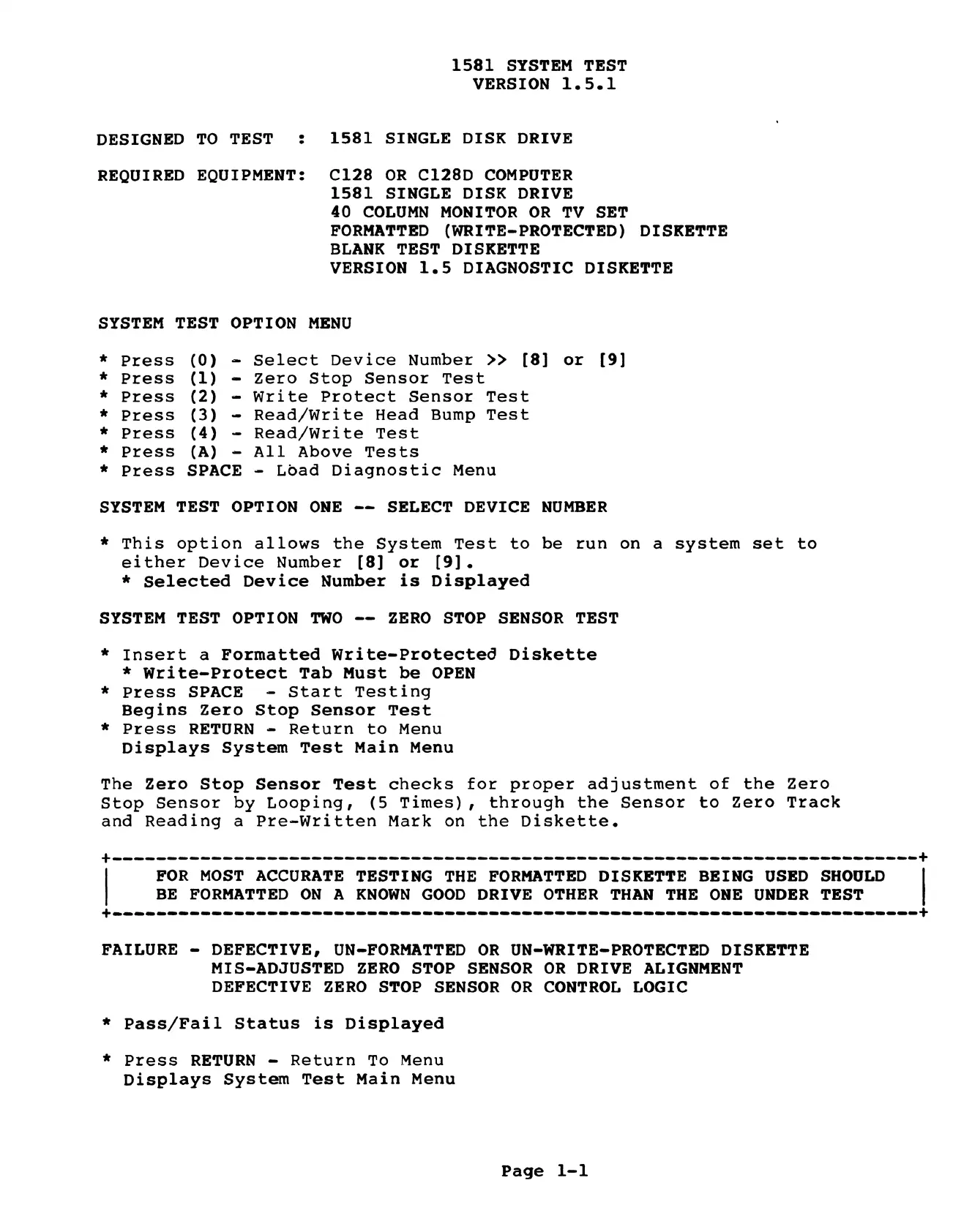 1581 SYSTEM TEST
VERSION 1.5.1

DESIGNED TO TEST : 1581 SINGLE DISK DRIVE

REQUIRED EQUIPMENT: C128 OR C128D COMPUTER
1581 SINGLE DISK DRIVE
40 COLUMN MONITOR OR TV SET
FORMATTED (WRITE-PROTECTED) DISKETTE
BLANK TEST DISKETTE
VERSION 1.5 DIAGNOSTIC DISKETTE

SYSTEM TEST OPTION MENU

* Press (0) - Select Device Number >> [8] or [9]
* Press (1) - Zero Stop Sensor Test
* Press (2) - Write Protect Sensor Test
* Press (3) - Read/Write Head Bump Test
* Press (4) - Read/Write Test
* Press (A) - All Above Tests
* Press SPACE - Load Diagnostic Menu

SYSTEM TEST OPTION ONE -- SELECT DEVICE NUMBER

* This option allows the System Test to be run on a system set to either Device Number [8] or [9].
* Selected Device Number is Displayed

SYSTEM TEST OPTION TWO -- ZERO STOP SENSOR TEST

* Insert a Formatted Write-Protected Diskette
* Write-Protect Tab Must be OPEN
* Press SPACE - Start Testing
Begins Zero Stop Sensor Test
* Press RETURN - Return to Menu
Displays System Test Main Menu

The Zero Stop Sensor Test checks for proper adjustment of the Zero Stop Sensor by Looping, (5 Times), through the Sensor to Zero Track and Reading a Pre-Written Mark on the Diskette.

FOR MOST ACCURATE TESTING THE FORMATTED DISKETTE BEING USED SHOULD BE FORMATTED ON A KNOWN GOOD DRIVE OTHER THAN THE ONE UNDER TEST

FAILURE - DEFECTIVE, UN-FORMATTED OR UN-WRITE-PROTECTED DISKETTE
MIS-ADJUSTED ZERO STOP SENSOR OR DRIVE ALIGNMENT
DEFECTIVE ZERO STOP SENSOR OR CONTROL LOGIC

* Pass/Fail Status is Displayed

* Press RETURN - Return To Menu
Displays System Test Main Menu

Page 1-1